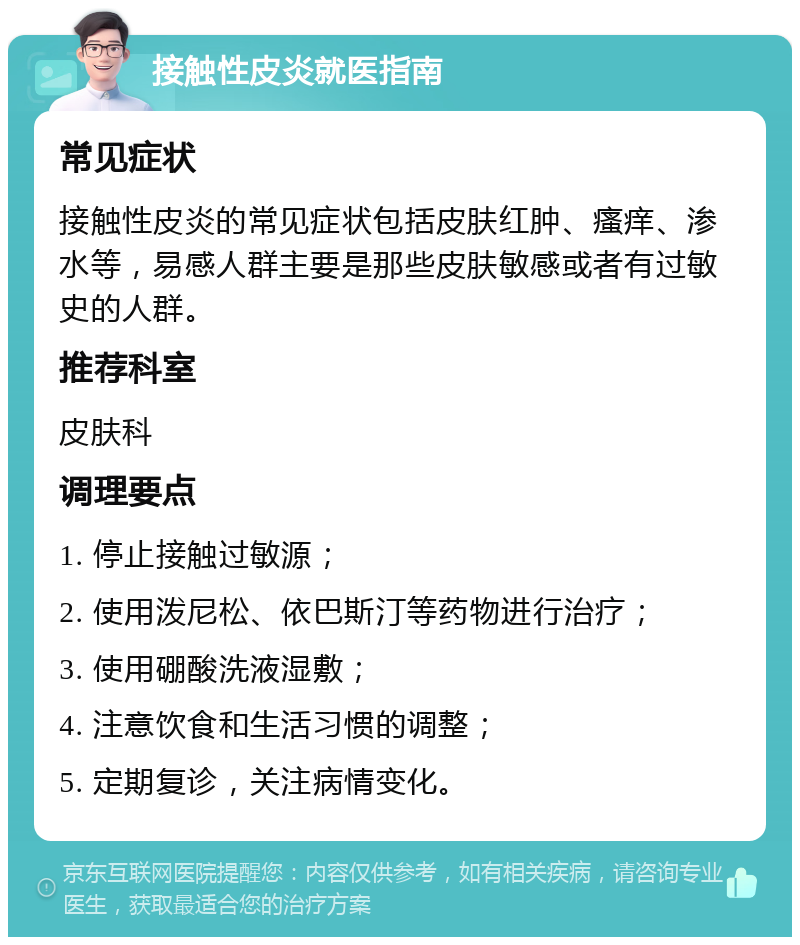 接触性皮炎就医指南

常见症状

接触性皮炎的常见症状包括皮肤红肿、瘙痒、渗水等，易感人群主要是那些皮肤敏感或者有过敏史的人群。

推荐科室

皮肤科

调理要点

1. 停止接触过敏源；

2. 使用泼尼松、依巴斯汀等药物进行治疗；

3. 使用硼酸洗液湿敷；

4. 注意饮食和生活习惯的调整；

5. 定期复诊，关注病情变化。

京东互联网医院提醒您：内容仅供参考，如有相关疾病，请咨询专业医生，获取最适合您的治疗方案